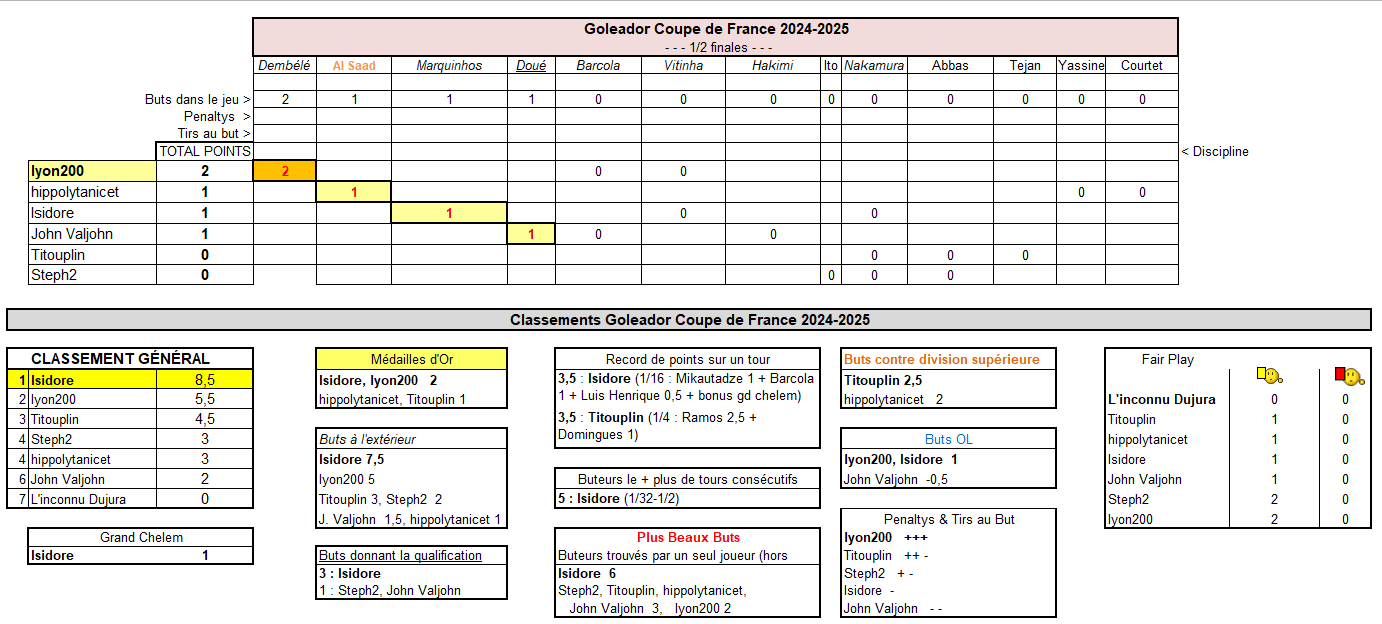 Goleador Coupe de France 2024-2025
- - - 1/2 finales - - -

| | | Dembélé | Al Saad | Marquinhos | Doué | Barcola | Vitinha | Hakimi | Ito | Nakamura | Abbas | Tejan | Yassine | Courtet |
|---|---|---|---|---|---|---|---|---|---|---|---|---|---|---|
| Buts dans le jeu > | | 2 | 1 | 1 | 1 | 0 | 0 | 0 | 0 | 0 | 0 | 0 | 0 | 0 |
| Penaltys > | | | | | | | | | | | | | | |
| Tirs au but > | | | | | | | | | | | | | | |
| | TOTAL POINTS | | | | | | | | | | | | | |
| lyon200 | 2 | 2 | | | | 0 | 0 | | | | | | | |
| hippolytanicet | 1 | | 1 | | | | | | | | | | 0 | 0 |
| Isidore | 1 | | | 1 | | | 0 | | | 0 | | | | |
| John Valjohn | 1 | | | | 1 | 0 | | 0 | | | | | | |
| Titouplin | 0 | | | | | | | | | 0 | 0 | 0 | | |
| Steph2 | 0 | | | | | | | | 0 | 0 | 0 | | | |

< Discipline

Classements Goleador Coupe de France 2024-2025

CLASSEMENT GÉNÉRAL

| | | |
|---|---|---|
| 1 | Isidore | 8,5 |
| 2 | lyon200 | 5,5 |
| 3 | Titouplin | 4,5 |
| 4 | Steph2 | 3 |
| 4 | hippolytanicet | 3 |
| 6 | John Valjohn | 2 |
| 7 | L'inconnu Dujura | 0 |

Grand Chelem
Isidore 1

Médailles d'Or
Isidore, lyon200 2
hippolytanicet, Titouplin 1

Buts à l'extérieur
Isidore 7,5
lyon200 5
Titouplin 3, Steph2 2
J. Valjohn 1,5, hippolytanicet 1

Buts donnant la qualification
3 : Isidore
1 : Steph2, John Valjohn

Record de points sur un tour
3,5 : Isidore (1/16 : Mikautadze 1 + Barcola 1 + Luis Henrique 0,5 + bonus gd chelem)
3,5 : Titouplin (1/4 : Ramos 2,5 + Domingues 1)

Buteurs le + plus de tours consécutifs
5 : Isidore (1/32-1/2)

Plus Beaux Buts
Buteurs trouvés par un seul joueur (hors
Isidore 6
Steph2, Titouplin, hippolytanicet, John Valjohn 3, lyon200 2

Buts contre division supérieure
Titouplin 2,5
hippolytanicet 2

Buts OL
lyon200, Isidore 1
John Valjohn -0,5

Penaltys & Tirs au But
lyon200 +++
Titouplin ++ -
Steph2 + -
Isidore -
John Valjohn - -

Fair Play

| | | |
|---|---|---|
| L'inconnu Dujura | 0 | 0 |
| Titouplin | 1 | 0 |
| hippolytanicet | 1 | 0 |
| Isidore | 1 | 0 |
| John Valjohn | 1 | 0 |
| Steph2 | 2 | 0 |
| lyon200 | 2 | 0 |